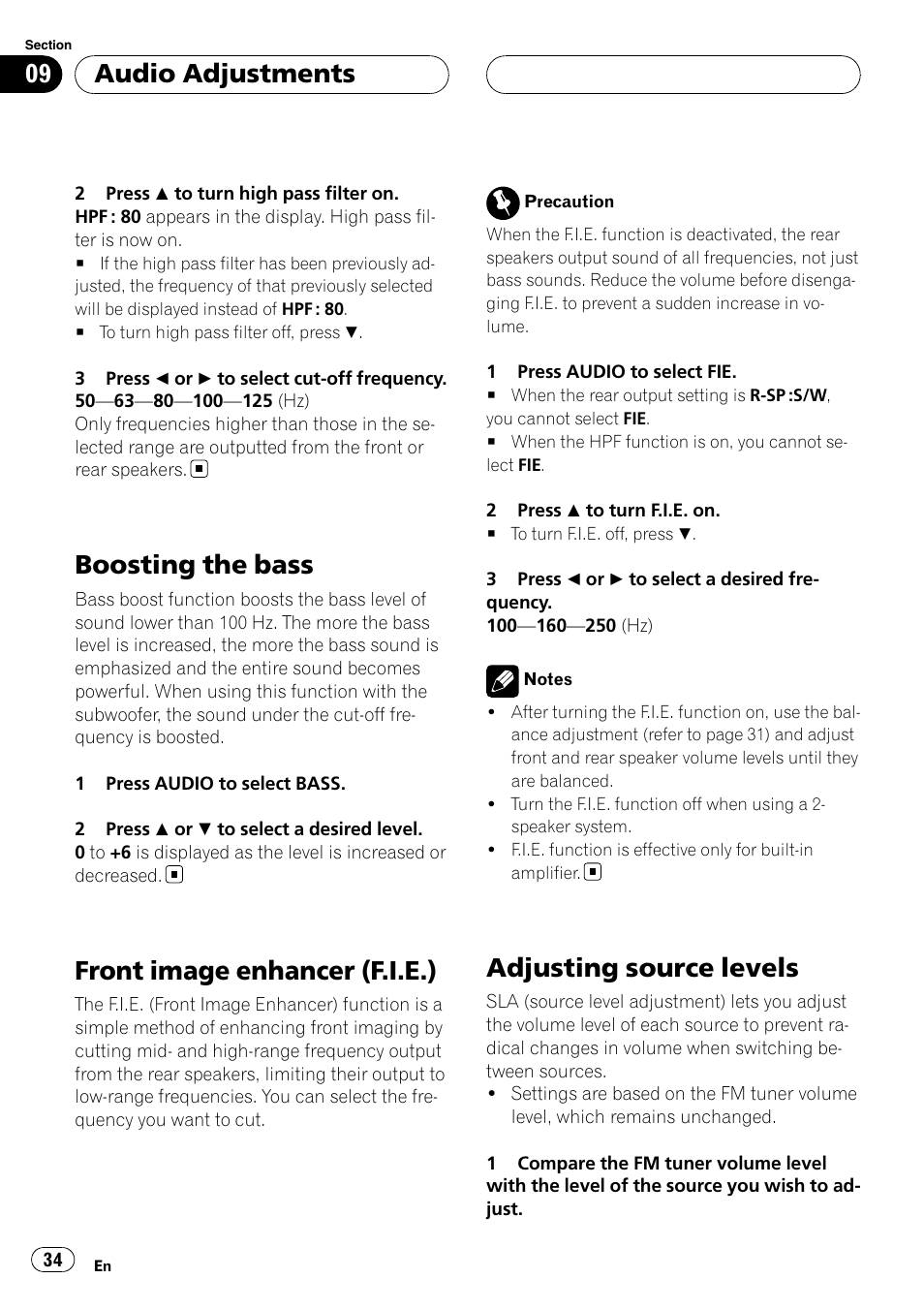 Section

09

Audio Adjustments

2 Press ▲ to turn high pass filter on.

HPF : 80 appears in the display. High pass filter is now on.

■ If the high pass filter has been previously adjusted, the frequency of that previously selected will be displayed instead of HPF : 80.

■ To turn high pass filter off, press ▼.

3 Press ◄ or ► to select cut-off frequency.

50—63—80—100—125 (Hz)

Only frequencies higher than those in the selected range are outputted from the front or rear speakers. ■

Boosting the bass

Bass boost function boosts the bass level of sound lower than 100 Hz. The more the bass level is increased, the more the bass sound is emphasized and the entire sound becomes powerful. When using this function with the subwoofer, the sound under the cut-off frequency is boosted.

1 Press AUDIO to select BASS.

2 Press ▲ or ▼ to select a desired level.

0 to +6 is displayed as the level is increased or decreased. ■

Front image enhancer (F.I.E.)

The F.I.E. (Front Image Enhancer) function is a simple method of enhancing front imaging by cutting mid- and high-range frequency output from the rear speakers, limiting their output to low-range frequencies. You can select the frequency you want to cut.

Precaution

When the F.I.E. function is deactivated, the rear speakers output sound of all frequencies, not just bass sounds. Reduce the volume before disengaging F.I.E. to prevent a sudden increase in volume.

1 Press AUDIO to select FIE.

■ When the rear output setting is R-SP :S/W, you cannot select FIE.

■ When the HPF function is on, you cannot select FIE.

2 Press ▲ to turn F.I.E. on.

■ To turn F.I.E. off, press ▼.

3 Press ◄ or ► to select a desired frequency.

100—160—250 (Hz)

Notes

• After turning the F.I.E. function on, use the balance adjustment (refer to page 31) and adjust front and rear speaker volume levels until they are balanced.

• Turn the F.I.E. function off when using a 2-speaker system.

• F.I.E. function is effective only for built-in amplifier. ■

Adjusting source levels

SLA (source level adjustment) lets you adjust the volume level of each source to prevent radical changes in volume when switching between sources.

• Settings are based on the FM tuner volume level, which remains unchanged.

1 Compare the FM tuner volume level with the level of the source you wish to adjust.

34

En